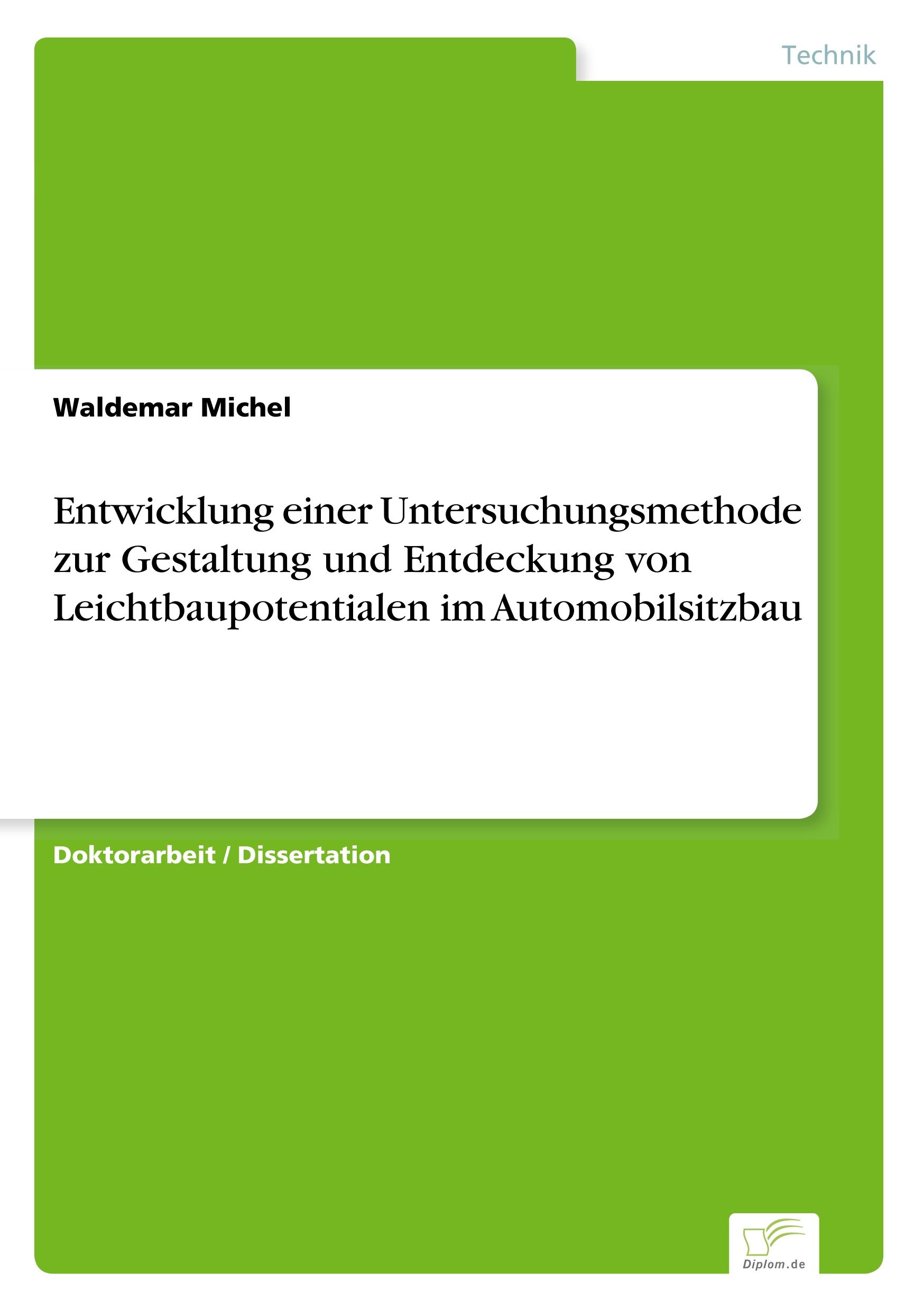 Technik

Waldemar Michel

Entwicklung einer Untersuchungsmethode zur Gestaltung und Entdeckung von Leichtbaupotentialen im Automobilsitzbau

Doktorarbeit / Dissertation

Diplom.de